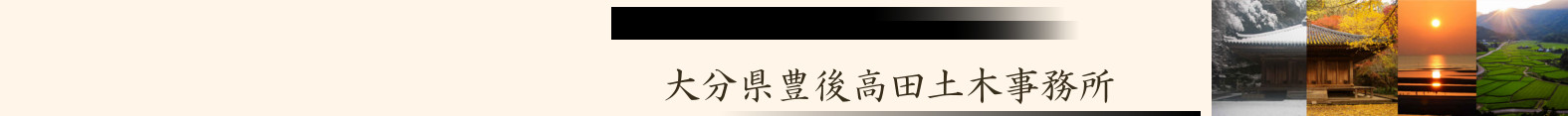 大分県豊後高田土木事務所